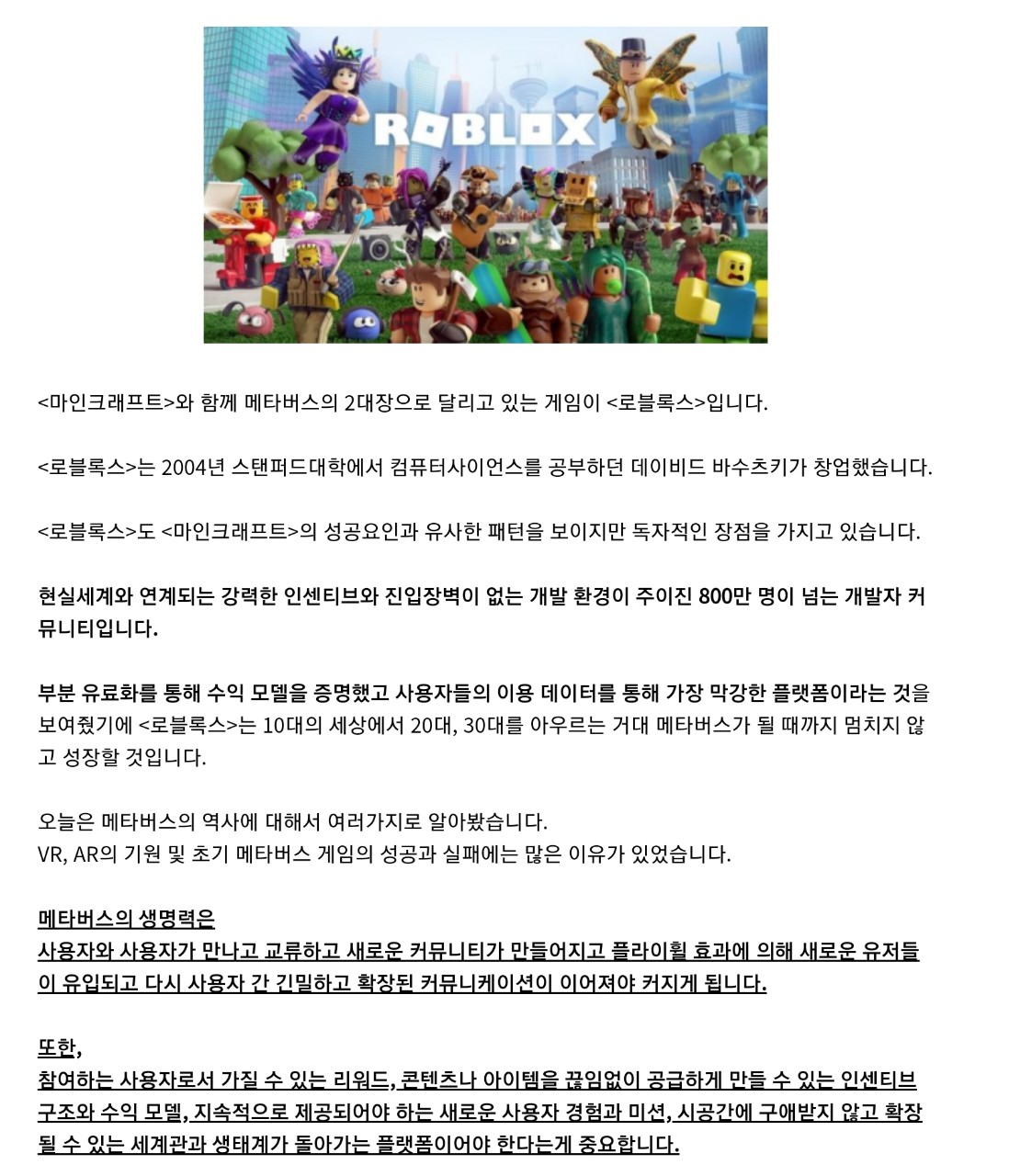 ROBLOX

<마인크래프트>와 함께 메타버스의 2대장으로 달리고 있는 게임이 <로블록스>입니다.

<로블록스>는 2004년 스탠퍼드대학에서 컴퓨터사이언스를 공부하던 데이비드 바수츠키가 창업했습니다.

<로블록스>도 <마인크래프트>의 성공요인과 유사한 패턴을 보이지만 독자적인 장점을 가지고 있습니다.

현실세계와 연계되는 강력한 인센티브와 진입장벽이 없는 개발 환경이 주이진 800만 명이 넘는 개발자 커뮤니티입니다.

부분 유료화를 통해 수익 모델을 증명했고 사용자들의 이용 데이터를 통해 가장 막강한 플랫폼이라는 것을 보여줬기에 <로블록스>는 10대의 세상에서 20대, 30대를 아우르는 거대 메타버스가 될 때까지 멈치지 않고 성장할 것입니다.

오늘은 메타버스의 역사에 대해서 여러가지로 알아봤습니다.
VR, AR의 기원 및 초기 메타버스 게임의 성공과 실패에는 많은 이유가 있었습니다.

메타버스의 생명력은
사용자와 사용자가 만나고 교류하고 새로운 커뮤니티가 만들어지고 플라이휠 효과에 의해 새로운 유저들이 유입되고 다시 사용자 간 긴밀하고 확장된 커뮤니케이션이 이어져야 커지게 됩니다.

또한,
참여하는 사용자로서 가질 수 있는 리워드, 콘텐츠나 아이템을 끊임없이 공급하게 만들 수 있는 인센티브 구조와 수익 모델, 지속적으로 제공되어야 하는 새로운 사용자 경험과 미션, 시공간에 구애받지 않고 확장될 수 있는 세계관과 생태계가 돌아가는 플랫폼이어야 한다는게 중요합니다.